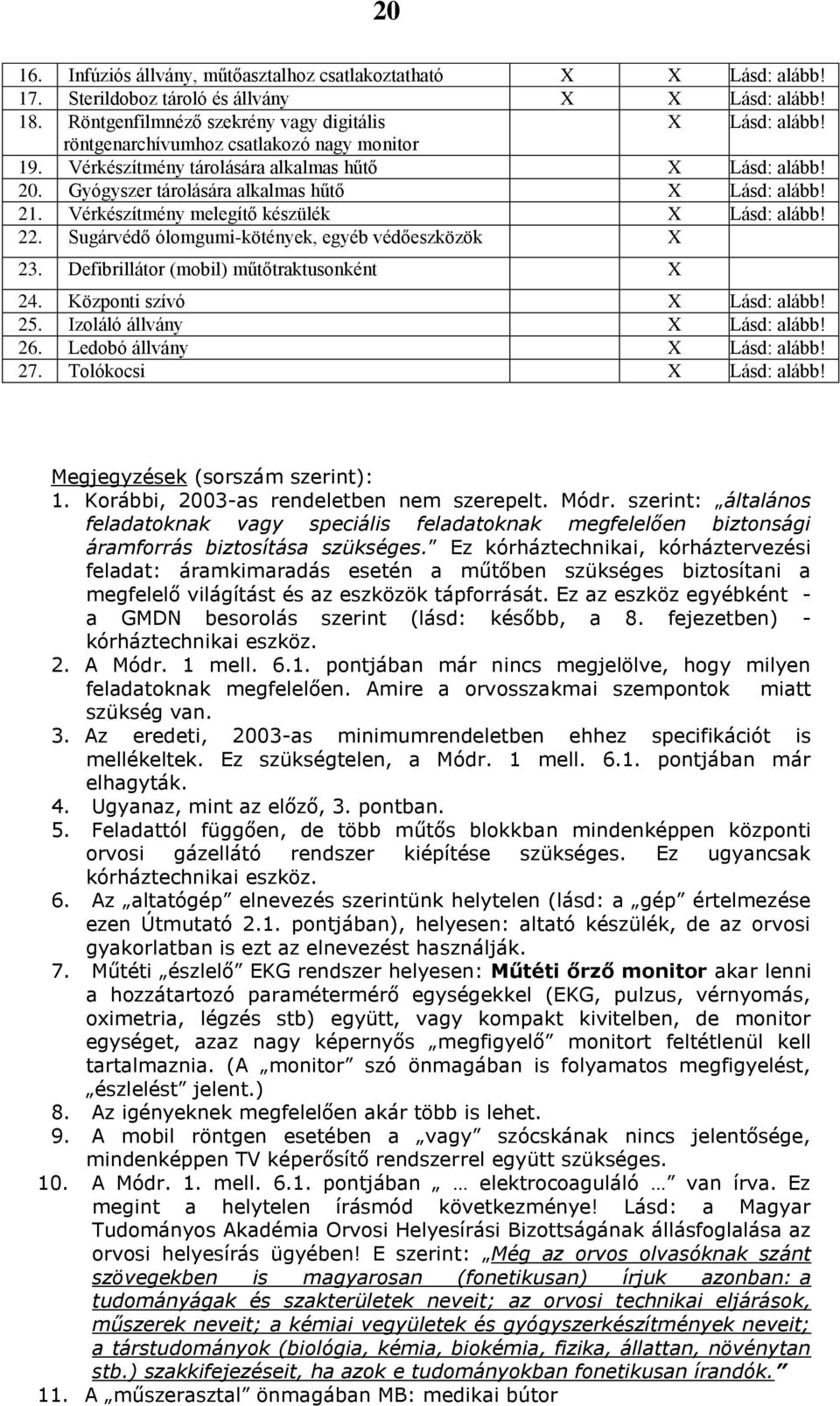 20

| | | | | |
|---|---|---|---|---|
| 16. | Infúziós állvány, műtőasztalhoz csatlakoztatható | X | X | Lásd: alább! |
| 17. | Sterildoboz tároló és állvány | X | X | Lásd: alább! |
| 18. | Röntgenfilmnéző szekrény vagy digitális röntgenarchívumhoz csatlakozó nagy monitor | | X | Lásd: alább! |
| 19. | Vérkészítmény tárolására alkalmas hűtő | | X | Lásd: alább! |
| 20. | Gyógyszer tárolására alkalmas hűtő | | X | Lásd: alább! |
| 21. | Vérkészítmény melegítő készülék | | X | Lásd: alább! |
| 22. | Sugárvédő ólomgumi-kötények, egyéb védőeszközök | | X | |
| 23. | Defibrillátor (mobil) műtőtraktusonként | | X | |
| 24. | Központi szívó | | X | Lásd: alább! |
| 25. | Izoláló állvány | | X | Lásd: alább! |
| 26. | Ledobó állvány | | X | Lásd: alább! |
| 27. | Tolókocsi | | X | Lásd: alább! |

Megjegyzések (sorszám szerint):
1. Korábbi, 2003-as rendeletben nem szerepelt. Módr. szerint: „általános feladatoknak vagy speciális feladatoknak megfelelően biztonsági áramforrás biztosítása szükséges.” Ez kórháztechnikai, kórháztervezési feladat: áramkimaradás esetén a műtőben szükséges biztosítani a megfelelő világítást és az eszközök tápforrását. Ez az eszköz egyébként - a GMDN besorolás szerint (lásd: később, a 8. fejezetben) - kórháztechnikai eszköz.
2. A Módr. 1 mell. 6.1. pontjában már nincs megjelölve, hogy milyen feladatoknak megfelelően. Amire a orvosszakmai szempontok miatt szükség van.
3. Az eredeti, 2003-as minimumrendeletben ehhez specifikációt is mellékeltek. Ez szükségtelen, a Módr. 1 mell. 6.1. pontjában már elhagyták.
4. Ugyanaz, mint az előző, 3. pontban.
5. Feladattól függően, de több műtős blokkban mindenképpen központi orvosi gázellátó rendszer kiépítése szükséges. Ez ugyancsak kórháztechnikai eszköz.
6. Az „altatógép” elnevezés szerintünk helytelen (lásd: a „gép” értelmezése ezen Útmutató 2.1. pontjában), helyesen: altató készülék, de az orvosi gyakorlatban is ezt az elnevezést használják.
7. Műtéti „észlelő” EKG rendszer helyesen: Műtéti őrző monitor akar lenni a hozzátartozó paramétermérő egységekkel (EKG, pulzus, vérnyomás, oximetria, légzés stb) együtt, vagy kompakt kivitelben, de monitor egységet, azaz nagy képernyős „megfigyelő” monitort feltétlenül kell tartalmaznia. (A „monitor” szó önmagában is folyamatos megfigyelést, „észlelést” jelent.)
8. Az igényeknek megfelelően akár több is lehet.
9. A mobil röntgen esetében a „vagy” szócskának nincs jelentősége, mindenképpen TV képerősítő rendszerrel együtt szükséges.
10. A Módr. 1. mell. 6.1. pontjában „ … elektrocoaguláló …” van írva. Ez megint a helytelen írásmód következménye! Lásd: a Magyar Tudományos Akadémia Orvosi Helyesírási Bizottságának állásfoglalása az orvosi helyesírás ügyében! E szerint: „Még az orvos olvasóknak szánt szövegekben is magyarosan (fonetikusan) írjuk azonban: a tudományágak és szakterületek neveit; az orvosi technikai eljárások, műszerek neveit; a kémiai vegyületek és gyógyszerkészítmények neveit; a társtudományok (biológia, kémia, biokémia, fizika, állattan, növénytan stb.) szakkifejezéseit, ha azok e tudományokban fonetikusan írandók.”
11. A „műszerasztal” önmagában MB: medikai bútor